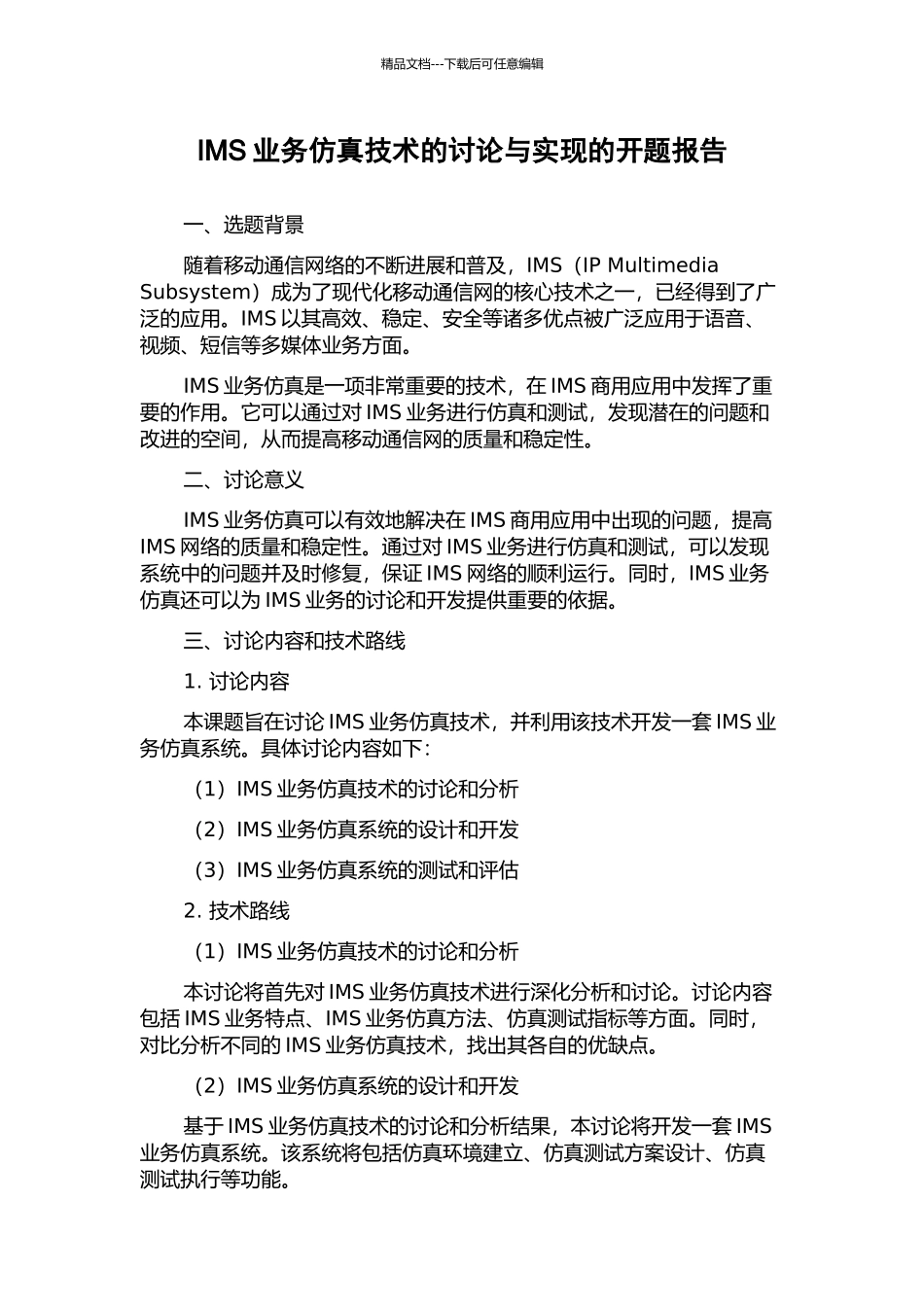 精品文档---下载后可任意编辑

IMS 业务仿真技术的讨论与实现的开题报告

一、选题背景

随着移动通信网络的不断进展和普及，IMS（IP Multimedia Subsystem）成为了现代化移动通信网的核心技术之一，已经得到了广泛的应用。IMS 以其高效、稳定、安全等诸多优点被广泛应用于语音、视频、短信等多媒体业务方面。

IMS 业务仿真是一项非常重要的技术，在 IMS 商用应用中发挥了重要的作用。它可以通过对 IMS 业务进行仿真和测试，发现潜在的问题和改进的空间，从而提高移动通信网的质量和稳定性。

二、讨论意义

IMS 业务仿真可以有效地解决在 IMS 商用应用中出现的问题，提高 IMS 网络的质量和稳定性。通过对 IMS 业务进行仿真和测试，可以发现系统中的问题并及时修复，保证 IMS 网络的顺利运行。同时，IMS 业务仿真还可以为 IMS 业务的讨论和开发提供重要的依据。

三、讨论内容和技术路线

1. 讨论内容

本课题旨在讨论 IMS 业务仿真技术，并利用该技术开发一套 IMS 业务仿真系统。具体讨论内容如下：

（1）IMS 业务仿真技术的讨论和分析

（2）IMS 业务仿真系统的设计和开发

（3）IMS 业务仿真系统的测试和评估

2. 技术路线

（1）IMS 业务仿真技术的讨论和分析

本讨论将首先对 IMS 业务仿真技术进行深化分析和讨论。讨论内容包括 IMS 业务特点、IMS 业务仿真方法、仿真测试指标等方面。同时，对比分析不同的 IMS 业务仿真技术，找出其各自的优缺点。

（2）IMS 业务仿真系统的设计和开发

基于 IMS 业务仿真技术的讨论和分析结果，本讨论将开发一套 IMS 业务仿真系统。该系统将包括仿真环境建立、仿真测试方案设计、仿真测试执行等功能。